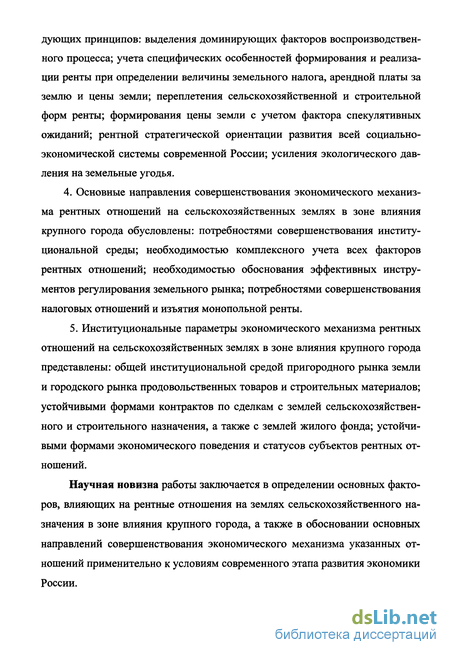 дующих принципов: выделения доминирующих факторов воспроизводственного процесса; учета специфических особенностей формирования и реализации ренты при определении величины земельного налога, арендной платы за землю и цены земли; переплетения сельскохозяйственной и строительной форм ренты; формирования цены земли с учетом фактора спекулятивных ожиданий; рентной стратегической ориентации развития всей социально-экономической системы современной России; усиления экологического давления на земельные угодья.

4. Основные направления совершенствования экономического механизма рентных отношений на сельскохозяйственных землях в зоне влияния крупного города обусловлены: потребностями совершенствования институциональной среды; необходимостью комплексного учета всех факторов рентных отношений; необходимостью обоснования эффективных инструментов регулирования земельного рынка; потребностями совершенствования налоговых отношений и изъятия монопольной ренты.

5. Институциональные параметры экономического механизма рентных отношений на сельскохозяйственных землях в зоне влияния крупного города представлены: общей институциональной средой пригородного рынка земли и городского рынка продовольственных товаров и строительных материалов; устойчивыми формами контрактов по сделкам с землей сельскохозяйственного и строительного назначения, а также с землей жилого фонда; устойчивыми формами экономического поведения и статусов субъектов рентных отношений.

Научная новизна работы заключается в определении основных факторов, влияющих на рентные отношения на землях сельскохозяйственного назначения в зоне влияния крупного города, а также в обосновании основных направлений совершенствования экономического механизма указанных отношений применительно к условиям современного этапа развития экономики России.

dsLib.net
библиотека диссертаций